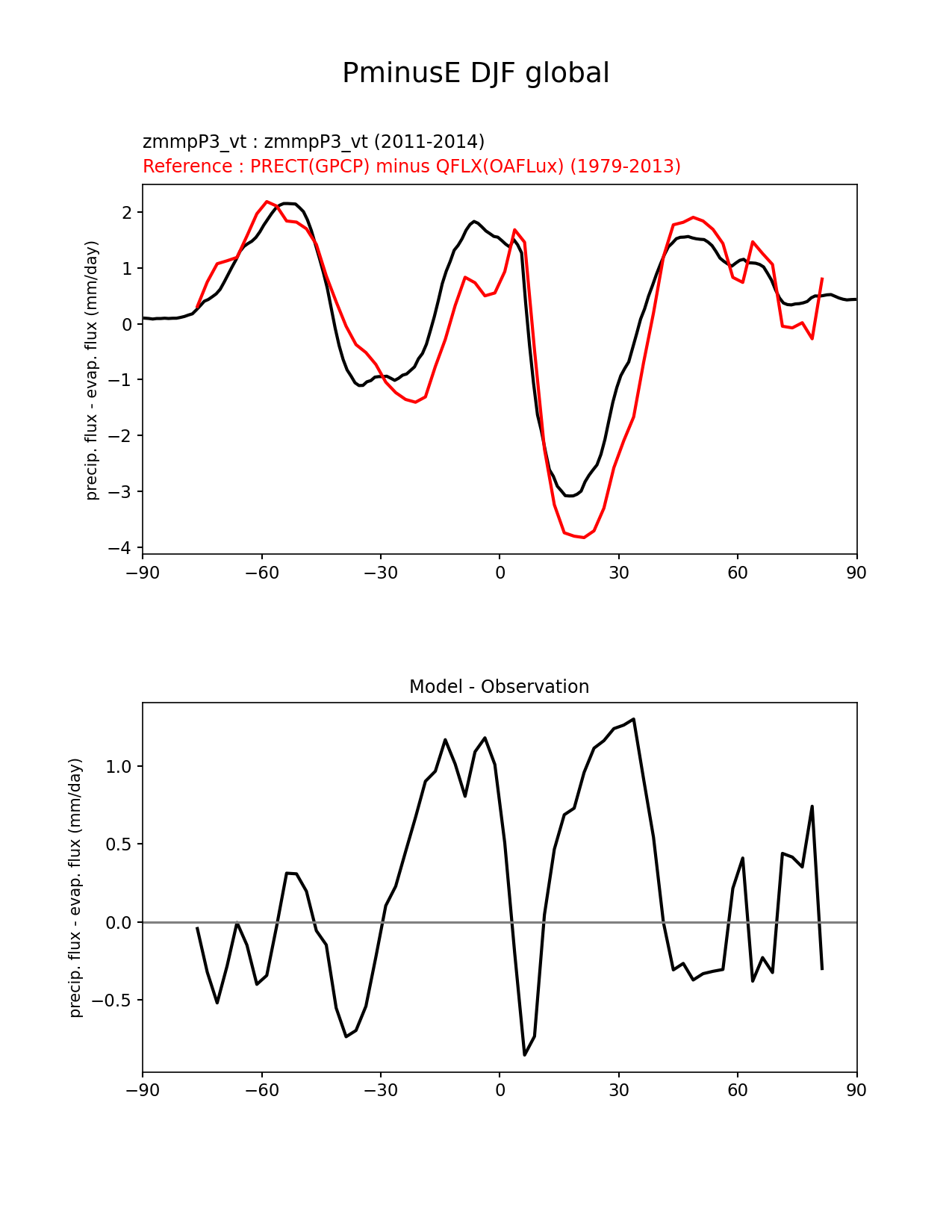 PminusE DJF global

zmmpP3_vt : zmmpP3_vt (2011-2014)
Reference : PRECT(GPCP) minus QFLX(OAFLux) (1979-2013)

precip. flux - evap. flux (mm/day)

2
1
0
−1
−2
−3
−4

−90 −60 −30 0 30 60 90

Model - Observation

precip. flux - evap. flux (mm/day)

1.0
0.5
0.0
−0.5

−90 −60 −30 0 30 60 90